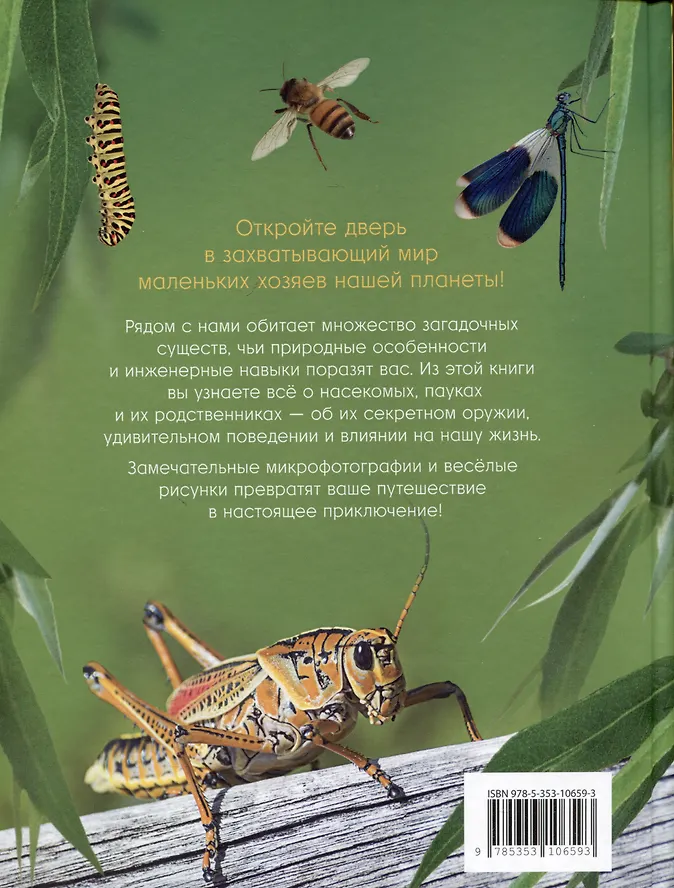 Откройте дверь
в захватывающий мир
маленьких хозяев нашей планеты!

Рядом с нами обитает множество загадочных существ, чьи природные особенности и инженерные навыки поразят вас. Из этой книги вы узнаете всё о насекомых, пауках и их родственниках — об их секретном оружии, удивительном поведении и влиянии на нашу жизнь.

Замечательные микрофотографии и весёлые рисунки превратят ваше путешествие в настоящее приключение!

ISBN 978-5-353-10659-3

9 785353 106593